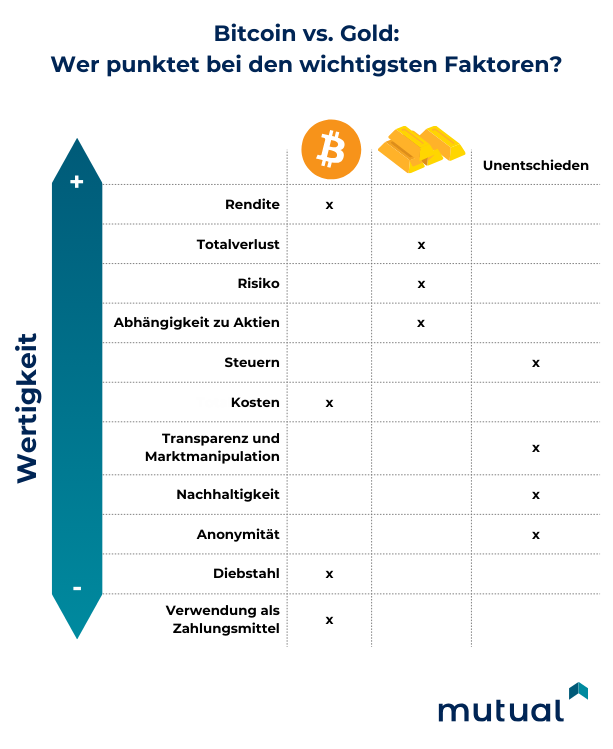 Bitcoin vs. Gold:
Wer punktet bei den wichtigsten Faktoren?

Wertigkeit
+
-

| | ₿ | | Unentschieden |
|---|---|---|---|
| Rendite | x | | |
| Totalverlust | | x | |
| Risiko | | x | |
| Abhängigkeit zu Aktien | | x | |
| Steuern | | | x |
| Kosten | x | | |
| Transparenz und Marktmanipulation | | | x |
| Nachhaltigkeit | | | x |
| Anonymität | | | x |
| Diebstahl | x | | |
| Verwendung als Zahlungsmittel | x | | |

mutual